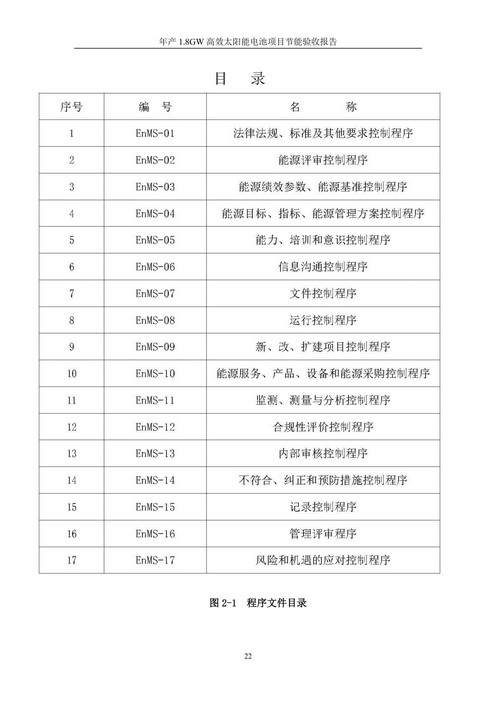 年产 1.8GW 高效太阳能电池项目节能验收报告

目 录

| 序号 | 编 号 | 名 称 |
|---|---|---|
| 1 | EnMS-01 | 法律法规、标准及其他要求控制程序 |
| 2 | EnMS-02 | 能源评审控制程序 |
| 3 | EnMS-03 | 能源绩效参数、能源基准控制程序 |
| 4 | EnMS-04 | 能源目标、指标、能源管理方案控制程序 |
| 5 | EnMS-05 | 能力、培训和意识控制程序 |
| 6 | EnMS-06 | 信息沟通控制程序 |
| 7 | EnMS-07 | 文件控制程序 |
| 8 | EnMS-08 | 运行控制程序 |
| 9 | EnMS-09 | 新、改、扩建项目控制程序 |
| 10 | EnMS-10 | 能源服务、产品、设备和能源采购控制程序 |
| 11 | EnMS-11 | 监测、测量与分析控制程序 |
| 12 | EnMS-12 | 合规性评价控制程序 |
| 13 | EnMS-13 | 内部审核控制程序 |
| 14 | EnMS-14 | 不符合、纠正和预防措施控制程序 |
| 15 | EnMS-15 | 记录控制程序 |
| 16 | EnMS-16 | 管理评审程序 |
| 17 | EnMS-17 | 风险和机遇的应对控制程序 |

图 2-1 程序文件目录

22